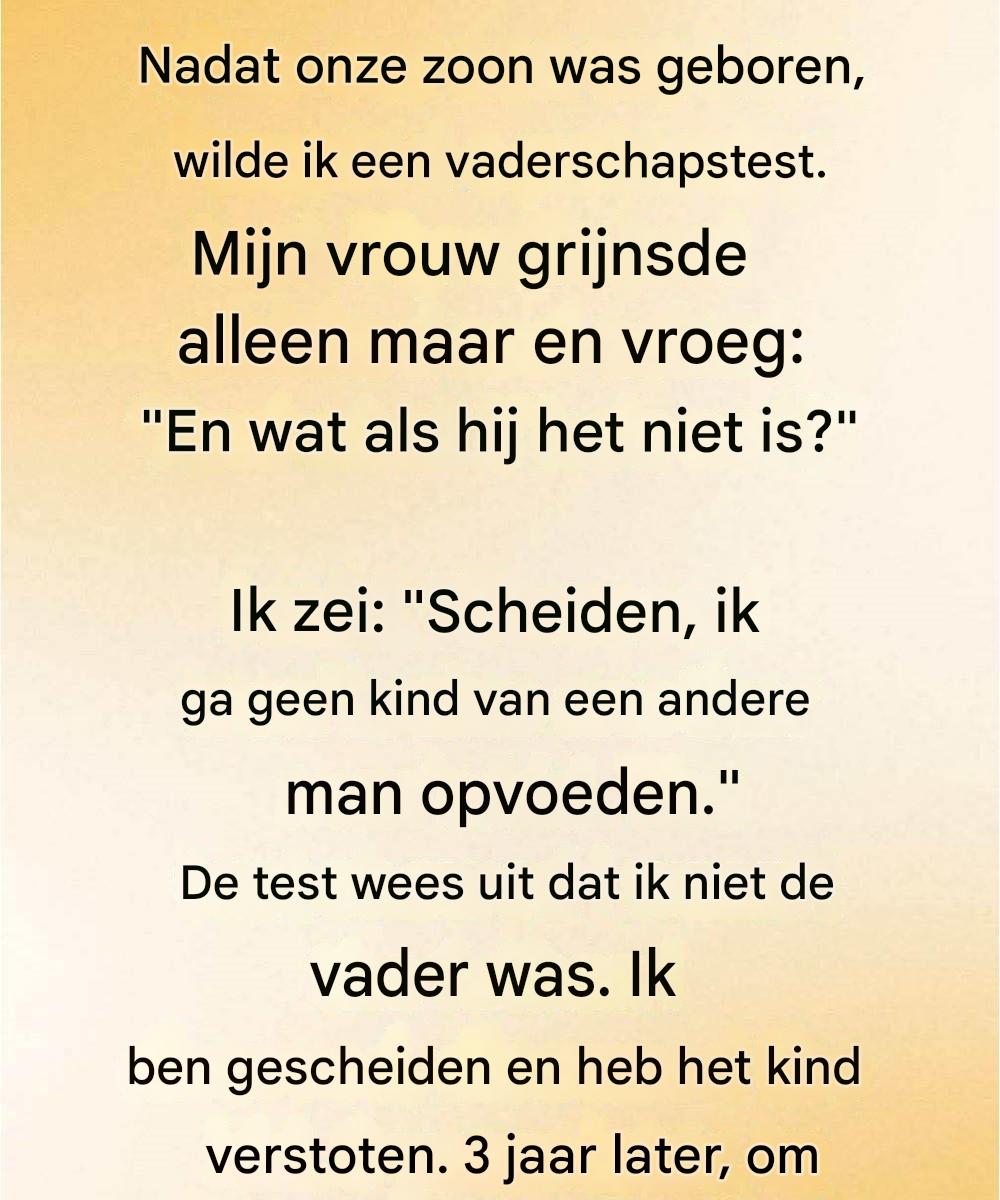 Nadat onze zoon was geboren, wilde ik een vaderschapstest. Mijn vrouw grijnsde alleen maar en vroeg: "En wat als hij het niet is?"

Ik zei: "Scheiden, ik ga geen kind van een andere man opvoeden." De test wees uit dat ik niet de vader was. Ik ben gescheiden en heb het kind verstoten. 3 jaar later, om